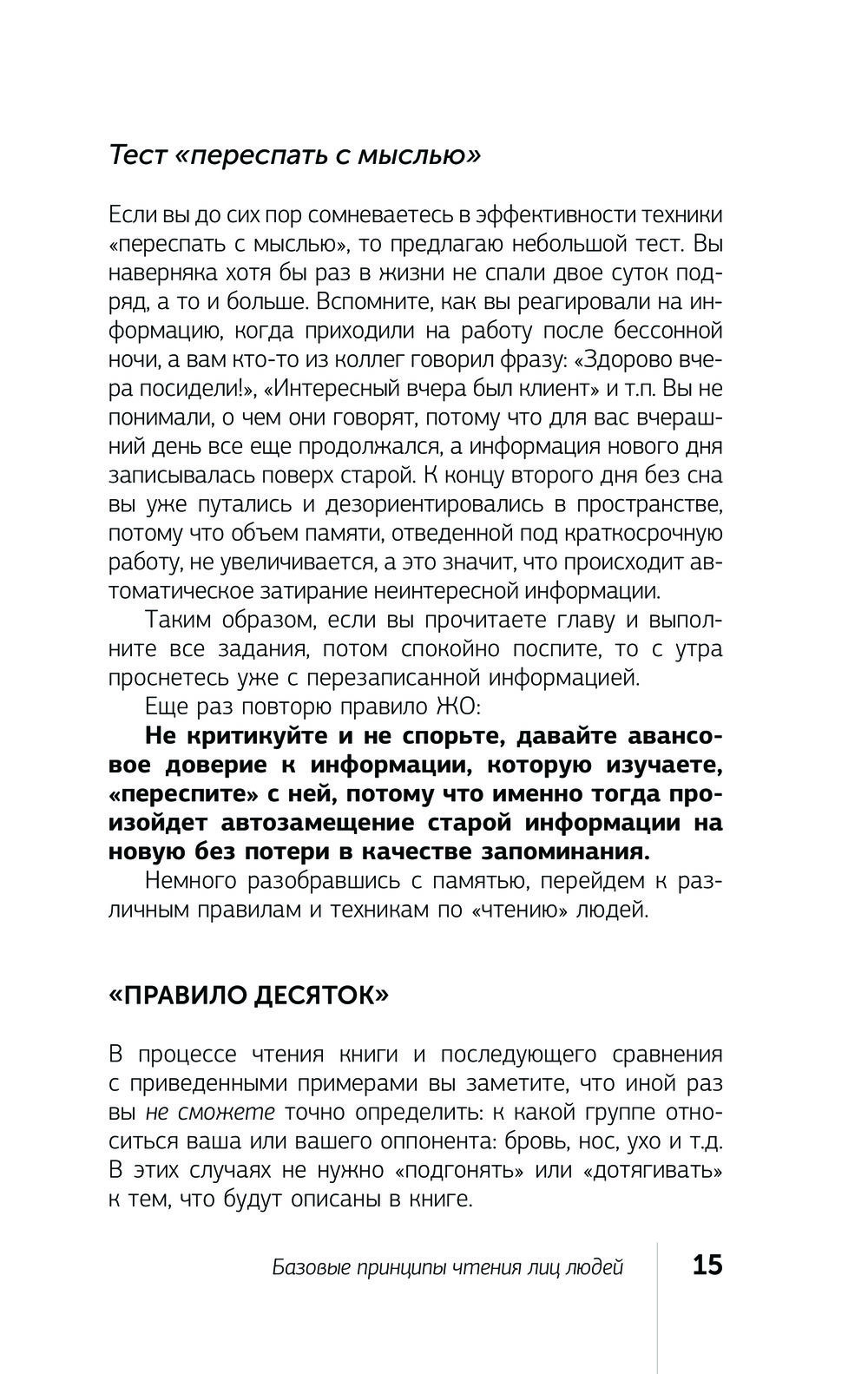 Тест «переспать с мыслью»

Если вы до сих пор сомневаетесь в эффективности техники «переспать с мыслью», то предлагаю небольшой тест. Вы наверняка хотя бы раз в жизни не спали двое суток подряд, а то и больше. Вспомните, как вы реагировали на информацию, когда приходили на работу после бессонной ночи, а вам кто-то из коллег говорил фразу: «Здорово вчера посидели!», «Интересный вчера был клиент» и т.п. Вы не понимали, о чем они говорят, потому что для вас вчерашний день все еще продолжался, а информация нового дня записывалась поверх старой. К концу второго дня без сна вы уже путались и дезориентировались в пространстве, потому что объем памяти, отведенной под краткосрочную работу, не увеличивается, а это значит, что происходит автоматическое затирание неинтересной информации.

Таким образом, если вы прочитаете главу и выполните все задания, потом спокойно поспите, то с утра проснетесь уже с перезаписанной информацией.

Еще раз повторю правило ЖО:

Не критикуйте и не спорьте, давайте авансовое доверие к информации, которую изучаете, «переспите» с ней, потому что именно тогда произойдет автозамещение старой информации на новую без потери в качестве запоминания.

Немного разобравшись с памятью, перейдем к различным правилам и техникам по «чтению» людей.

«ПРАВИЛО ДЕСЯТОК»

В процессе чтения книги и последующего сравнения с приведенными примерами вы заметите, что иной раз вы не сможете точно определить: к какой группе относиться ваша или вашего оппонента: бровь, нос, ухо и т.д. В этих случаях не нужно «подгонять» или «дотягивать» к тем, что будут описаны в книге.

Базовые принципы чтения лиц людей 15